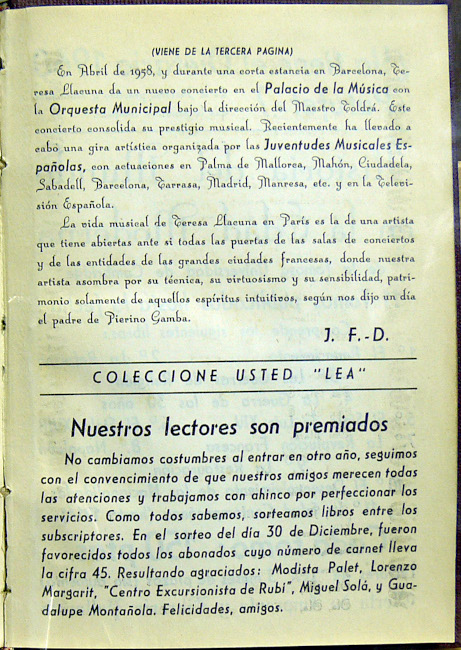 (VIENE DE LA TERCERA PAGINA)

En Abril de 1958, y durante una corta estancia en Barcelona, Teresa Llacuna da un nuevo concierto en el Palacio de la Música con la Orquesta Municipal bajo la dirección del Maestro Toldrá. Este concierto consolida su prestigio musical. Recientemente ha llevado a cabo una gira artística organizada por las Juventudes Musicales Españolas, con actuaciones en Palma de Mallorca, Mahón, Ciudadela, Sabadell, Barcelona, Tarrasa, Madrid, Manresa, etc. y en la Televisión Española.

La vida musical de Teresa Llacuna en París es la de una artista que tiene abiertas ante sí todas las puertas de las salas de conciertos y de las entidades de las grandes ciudades francesas, donde nuestra artista asombra por su técnica, su virtuosismo y su sensibilidad, patrimonio solamente de aquellos espíritus intuitivos, según nos dijo un día el padre de Pierino Gamba.

J. F.-D.

COLECCIONE USTED "LEA"

Nuestros lectores son premiados

No cambiamos costumbres al entrar en otro año, seguimos con el convencimiento de que nuestros amigos merecen todas las atenciones y trabajamos con ahinco por perfeccionar los servicios. Como todos sabemos, sorteamos libros entre los subscriptores. En el sorteo del día 30 de Diciembre, fueron favorecidos todos los abonados cuyo número de carnet lleva la cifra 45. Resultando agraciados: Modista Palet, Lorenzo Margarit, "Centro Excursionista de Rubí", Miguel Solá, y Guadalupe Montañola. Felicidades, amigos.